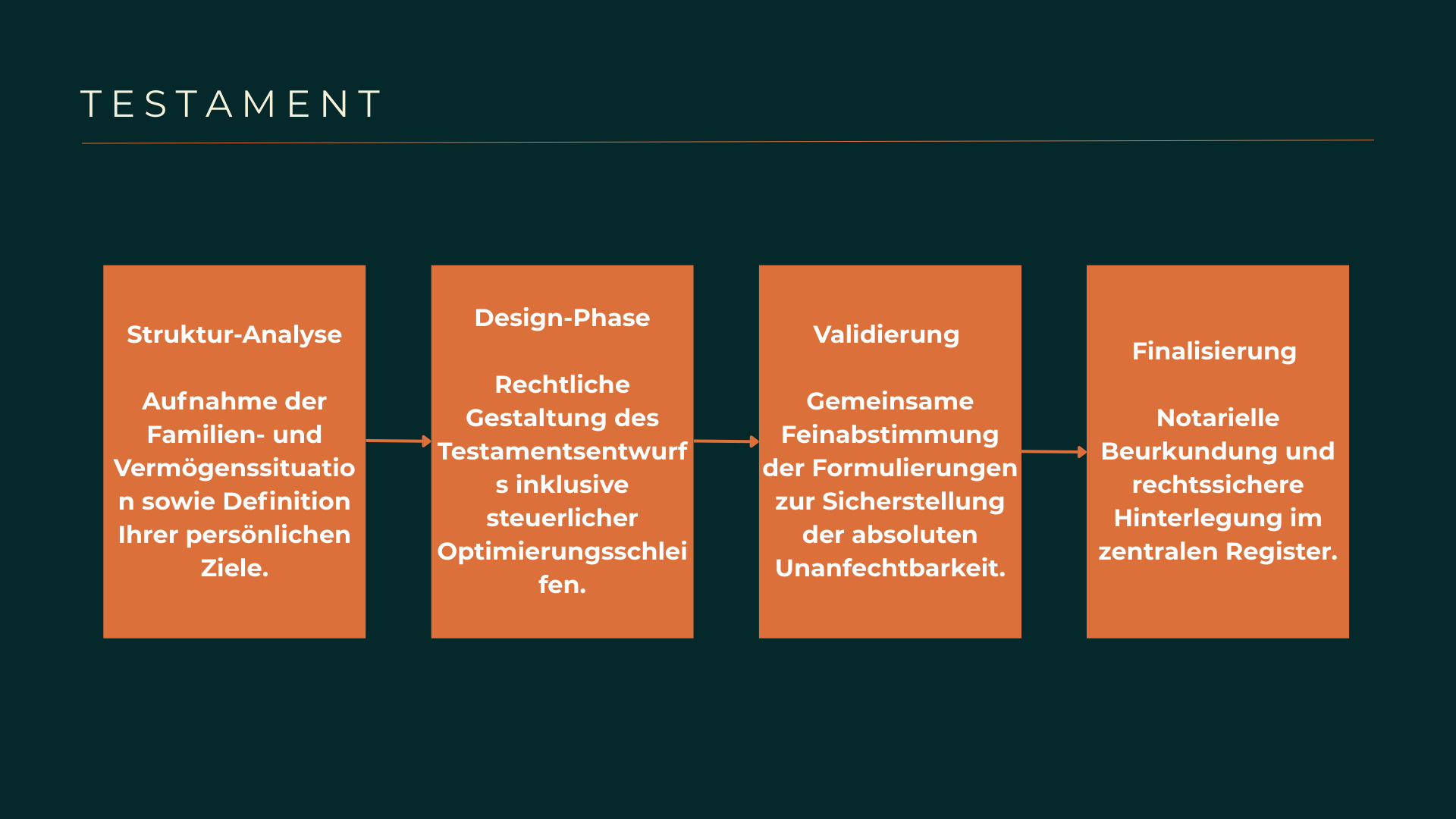 TESTAMENT

Struktur-Analyse

Aufnahme der Familien- und Vermögenssituation sowie Definition Ihrer persönlichen Ziele.

Design-Phase

Rechtliche Gestaltung des Testamentsentwurfs inklusive steuerlicher Optimierungsschleifen.

Validierung

Gemeinsame Feinabstimmung der Formulierungen zur Sicherstellung der absoluten Unanfechtbarkeit.

Finalisierung

Notarielle Beurkundung und rechtssichere Hinterlegung im zentralen Register.